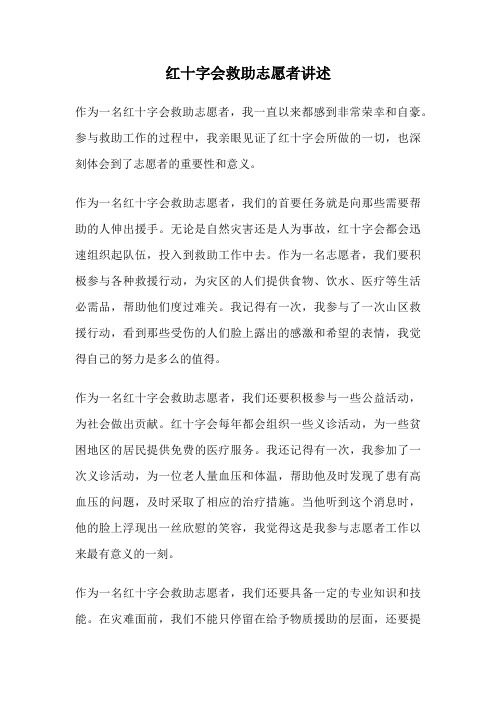 红十字会救助志愿者讲述

作为一名红十字会救助志愿者，我一直以来都感到非常荣幸和自豪。参与救助工作的过程中，我亲眼见证了红十字会所做的一切，也深刻体会到了志愿者的重要性和意义。

作为一名红十字会救助志愿者，我们的首要任务就是向那些需要帮助的人伸出援手。无论是自然灾害还是人为事故，红十字会都会迅速组织起队伍，投入到救助工作中去。作为一名志愿者，我们要积极参与各种救援行动，为灾区的人们提供食物、饮水、医疗等生活必需品，帮助他们度过难关。我记得有一次，我参与了一次山区救援行动，看到那些受伤的人们脸上露出的感激和希望的表情，我觉得自己的努力是多么的值得。

作为一名红十字会救助志愿者，我们还要积极参与一些公益活动，为社会做出贡献。红十字会每年都会组织一些义诊活动，为一些贫困地区的居民提供免费的医疗服务。我还记得有一次，我参加了一次义诊活动，为一位老人量血压和体温，帮助他及时发现了患有高血压的问题，及时采取了相应的治疗措施。当他听到这个消息时，他的脸上浮现出一丝欣慰的笑容，我觉得这是我参与志愿者工作以来最有意义的一刻。

作为一名红十字会救助志愿者，我们还要具备一定的专业知识和技能。在灾难面前，我们不能只停留在给予物质援助的层面，还要提